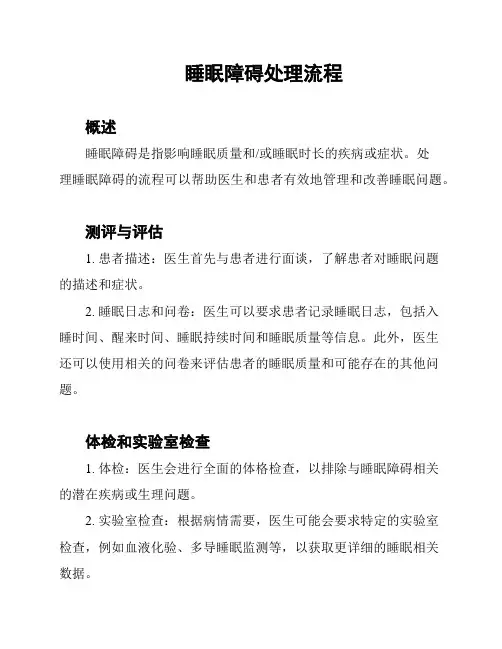 睡眠障碍处理流程

概述

睡眠障碍是指影响睡眠质量和/或睡眠时长的疾病或症状。处理睡眠障碍的流程可以帮助医生和患者有效地管理和改善睡眠问题。

测评与评估

1. 患者描述：医生首先与患者进行面谈，了解患者对睡眠问题的描述和症状。

2. 睡眠日志和问卷：医生可以要求患者记录睡眠日志，包括入睡时间、醒来时间、睡眠持续时间和睡眠质量等信息。此外，医生还可以使用相关的问卷来评估患者的睡眠质量和可能存在的其他问题。

体检和实验室检查

1. 体检：医生会进行全面的体格检查，以排除与睡眠障碍相关的潜在疾病或生理问题。

2. 实验室检查：根据病情需要，医生可能会要求特定的实验室检查，例如血液化验、多导睡眠监测等，以获取更详细的睡眠相关数据。